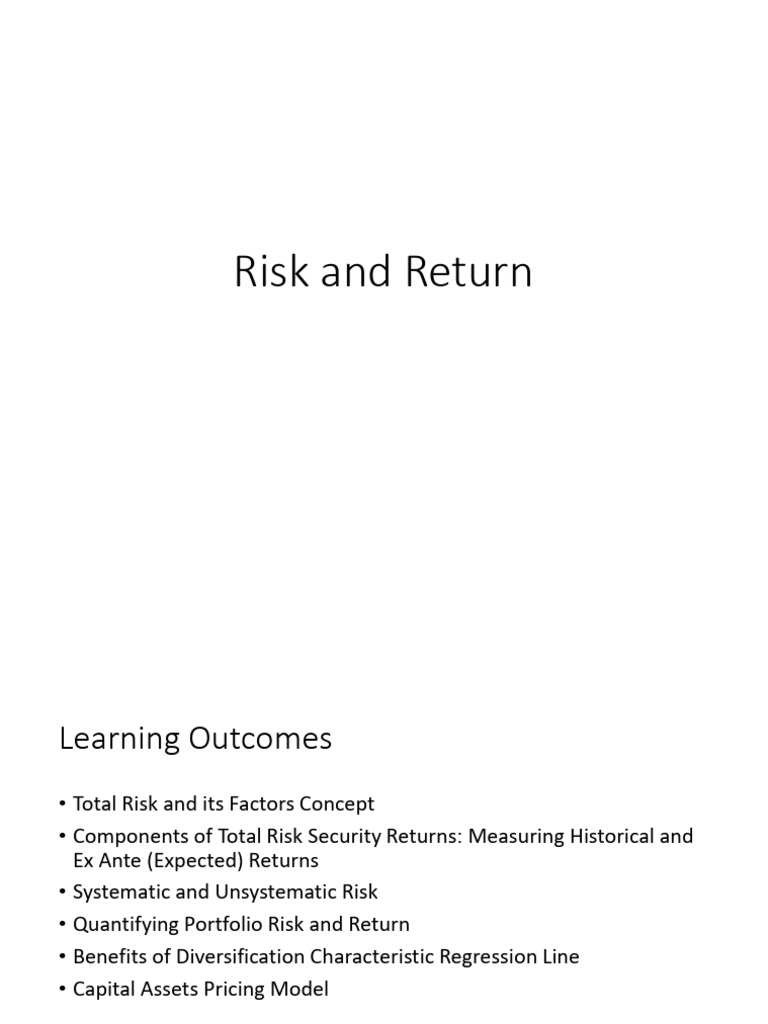 Risk and Return

Learning Outcomes

• Total Risk and its Factors Concept
• Components of Total Risk Security Returns: Measuring Historical and Ex Ante (Expected) Returns
• Systematic and Unsystematic Risk
• Quantifying Portfolio Risk and Return
• Benefits of Diversification Characteristic Regression Line
• Capital Assets Pricing Model